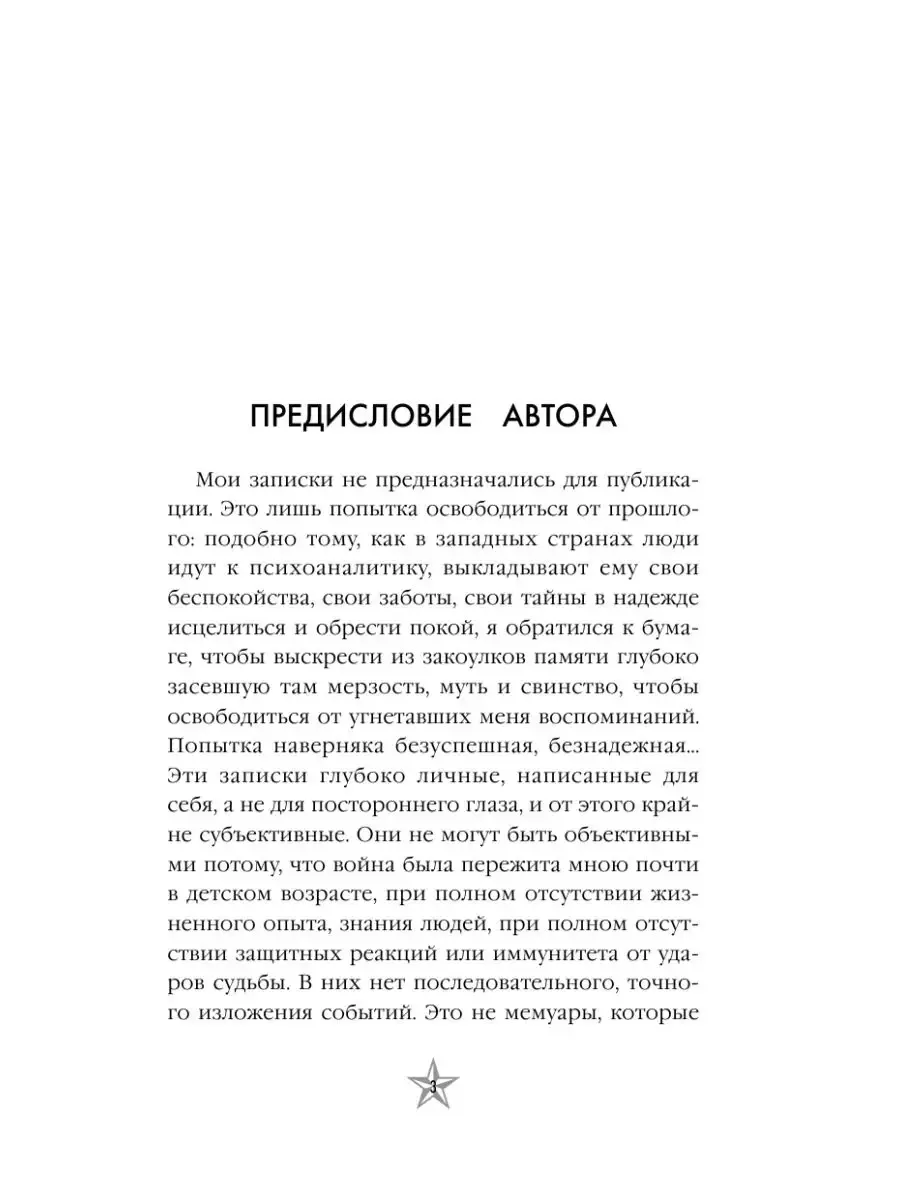 ПРЕДИСЛОВИЕ АВТОРА

Мои записки не предназначались для публикации. Это лишь попытка освободиться от прошлого: подобно тому, как в западных странах люди идут к психоаналитику, выкладывают ему свои беспокойства, свои заботы, свои тайны в надежде исцелиться и обрести покой, я обратился к бумаге, чтобы выскрести из закоулков памяти глубоко засевшую там мерзость, муть и свинство, чтобы освободиться от угнетавших меня воспоминаний. Попытка наверняка безуспешная, безнадежная... Эти записки глубоко личные, написанные для себя, а не для постороннего глаза, и от этого крайне субъективные. Они не могут быть объективными потому, что война была пережита мною почти в детском возрасте, при полном отсутствии жизненного опыта, знания людей, при полном отсутствии защитных реакций или иммунитета от ударов судьбы. В них нет последовательного, точного изложения событий. Это не мемуары, которые

3